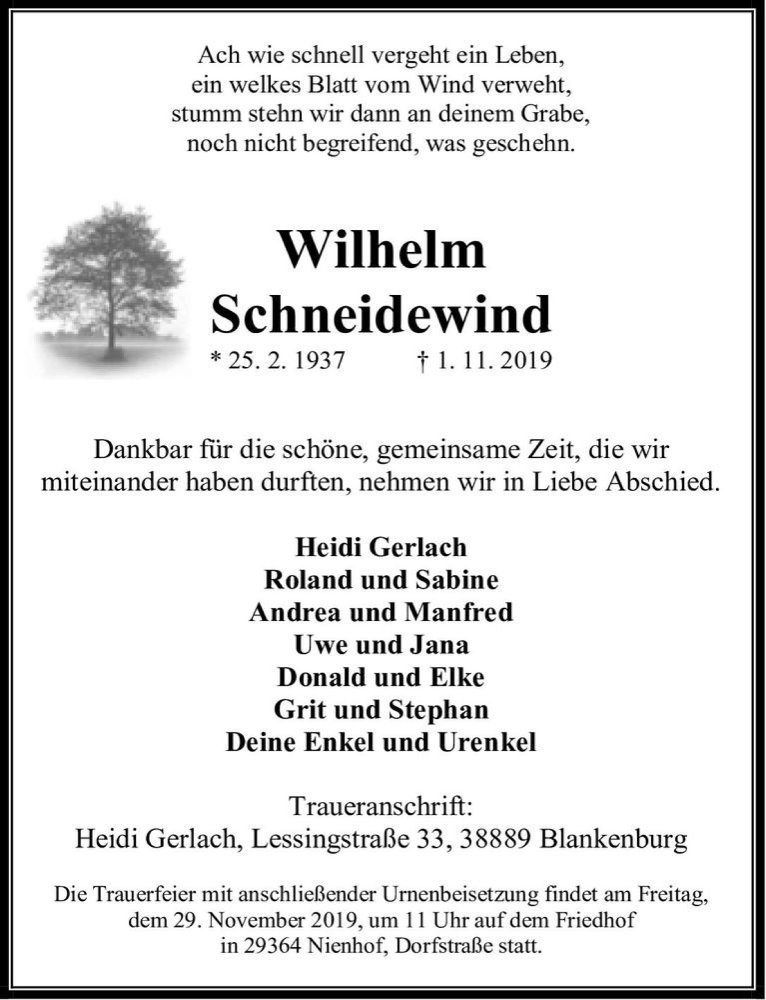 Ach wie schnell vergeht ein Leben,
ein welkes Blatt vom Wind verweht,
stumm stehn wir dann an deinem Grabe,
noch nicht begreifend, was geschehn.

Wilhelm
Schneidewind

* 25. 2. 1937 † 1. 11. 2019

Dankbar für die schöne, gemeinsame Zeit, die wir miteinander haben durften, nehmen wir in Liebe Abschied.

Heidi Gerlach
Roland und Sabine
Andrea und Manfred
Uwe und Jana
Donald und Elke
Grit und Stephan
Deine Enkel und Urenkel

Traueranschrift:
Heidi Gerlach, Lessingstraße 33, 38889 Blankenburg

Die Trauerfeier mit anschließender Urnenbeisetzung findet am Freitag, dem 29. November 2019, um 11 Uhr auf dem Friedhof in 29364 Nienhof, Dorfstraße statt.